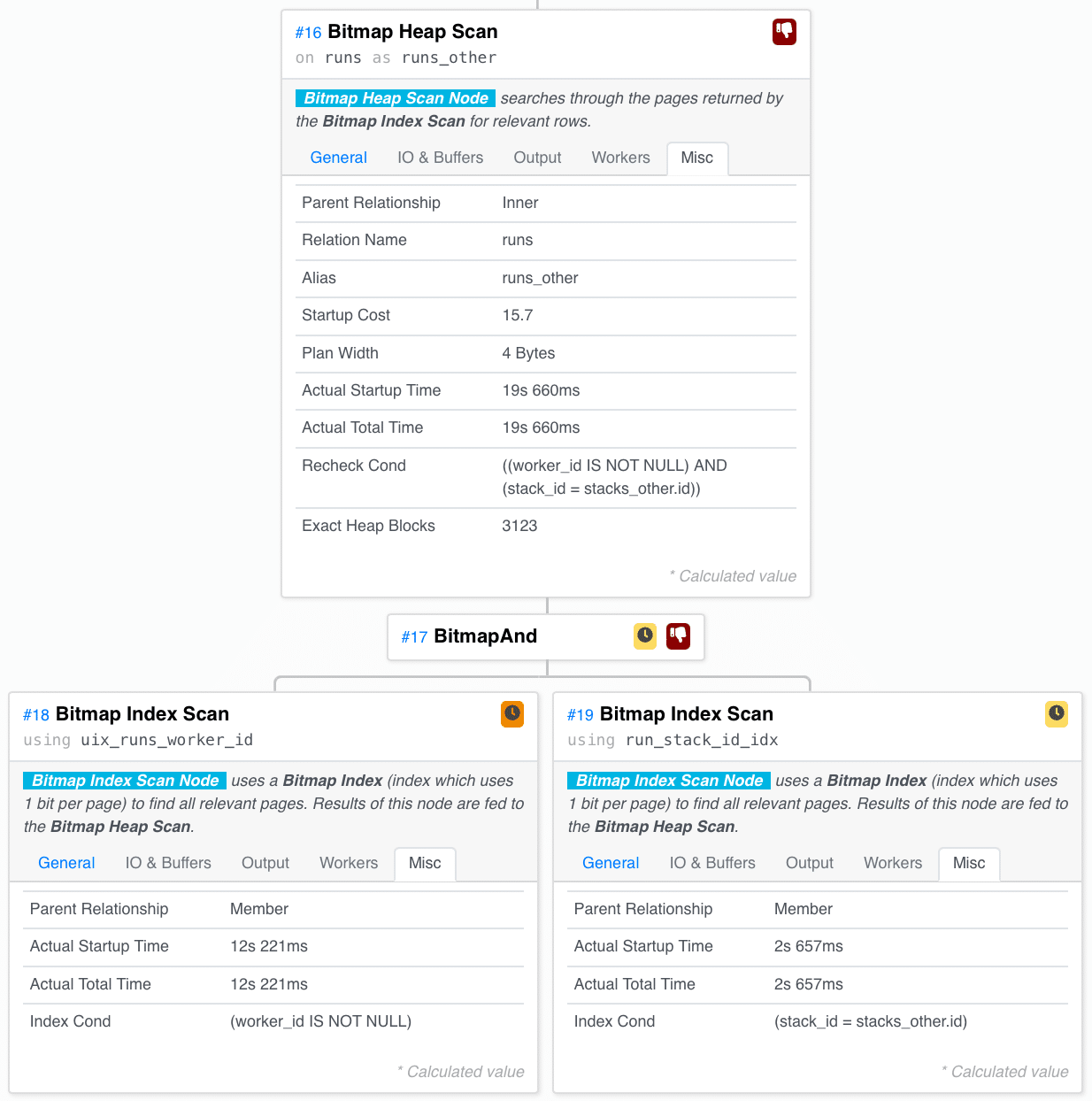 #16 Bitmap Heap Scan
on runs as runs_other

Bitmap Heap Scan Node searches through the pages returned by the Bitmap Index Scan for relevant rows.

General IO & Buffers Output Workers Misc

| Parent Relationship | Inner |
|---|---|
| Relation Name | runs |
| Alias | runs_other |
| Startup Cost | 15.7 |
| Plan Width | 4 Bytes |
| Actual Startup Time | 19s 660ms |
| Actual Total Time | 19s 660ms |
| Recheck Cond | ((worker_id IS NOT NULL) AND (stack_id = stacks_other.id)) |
| Exact Heap Blocks | 3123 |

* Calculated value

#17 BitmapAnd

#18 Bitmap Index Scan
using uix_runs_worker_id

Bitmap Index Scan Node uses a Bitmap Index (index which uses 1 bit per page) to find all relevant pages. Results of this node are fed to the Bitmap Heap Scan.

General IO & Buffers Output Workers Misc

| Parent Relationship | Member |
|---|---|
| Actual Startup Time | 12s 221ms |
| Actual Total Time | 12s 221ms |
| Index Cond | (worker_id IS NOT NULL) |

* Calculated value

#19 Bitmap Index Scan
using run_stack_id_idx

Bitmap Index Scan Node uses a Bitmap Index (index which uses 1 bit per page) to find all relevant pages. Results of this node are fed to the Bitmap Heap Scan.

General IO & Buffers Output Workers Misc

| Parent Relationship | Member |
|---|---|
| Actual Startup Time | 2s 657ms |
| Actual Total Time | 2s 657ms |
| Index Cond | (stack_id = stacks_other.id) |

* Calculated value